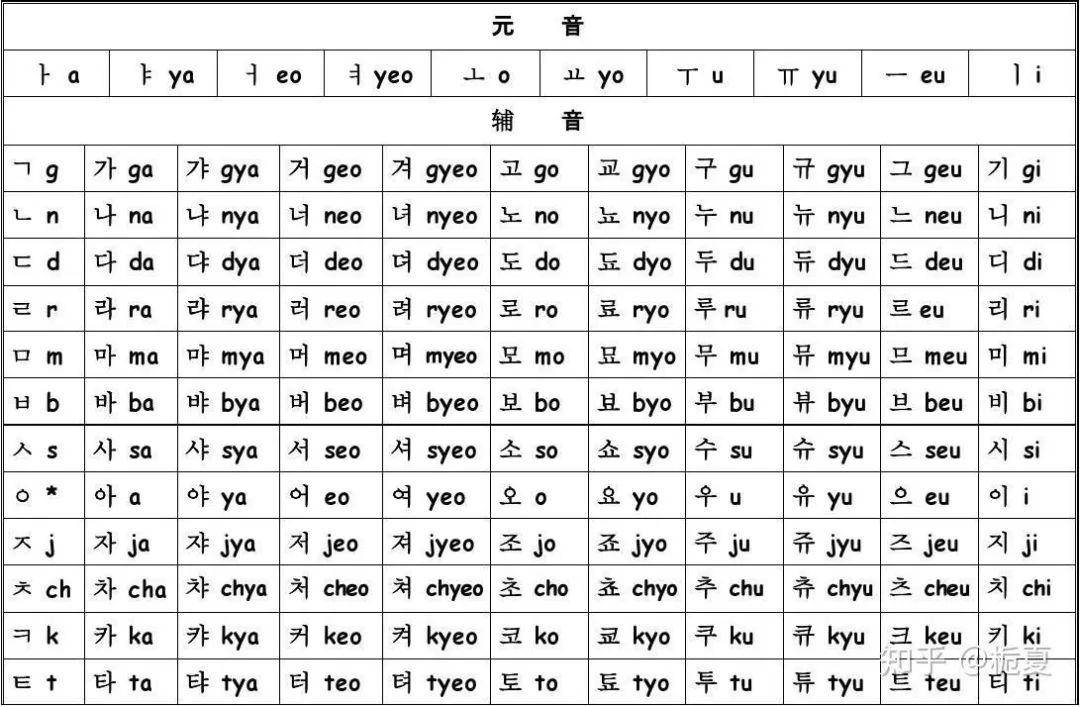 元 音

| ㅏ a | ㅑ ya | ㅓ eo | ㅕ yeo | ㅗ o | ㅛ yo | ㅜ u | ㅠ yu | ㅡ eu | ㅣ i |
|---|---|---|---|---|---|---|---|---|---|

辅 音

| ㄱ g | 가 ga | 갸 gya | 거 geo | 겨 gyeo | 고 go | 교 gyo | 구 gu | 규 gyu | 그 geu | 기 gi |
|---|---|---|---|---|---|---|---|---|---|---|
| ㄴ n | 나 na | 냐 nya | 너 neo | 녀 nyeo | 노 no | 뇨 nyo | 누 nu | 뉴 nyu | 느 neu | 니 ni |
| ㄷ d | 다 da | 댜 dya | 더 deo | 뎌 dyeo | 도 do | 됴 dyo | 두 du | 듀 dyu | 드 deu | 디 di |
| ㄹ r | 라 ra | 랴 rya | 러 reo | 려 ryeo | 로 ro | 료 ryo | 루 ru | 류 ryu | 르 eu | 리 ri |
| ㅁ m | 마 ma | 먀 mya | 머 meo | 며 myeo | 모 mo | 묘 myo | 무 mu | 뮤 myu | 므 meu | 미 mi |
| ㅂ b | 바 ba | 뱌 bya | 버 beo | 벼 byeo | 보 bo | 뵤 byo | 부 bu | 뷰 byu | 브 beu | 비 bi |
| ㅅ s | 사 sa | 샤 sya | 서 seo | 셔 syeo | 소 so | 쇼 syo | 수 su | 슈 syu | 스 seu | 시 si |
| ㅇ * | 아 a | 야 ya | 어 eo | 여 yeo | 오 o | 요 yo | 우 u | 유 yu | 으 eu | 이 i |
| ㅈ j | 자 ja | 쟈 jya | 저 jeo | 져 jyeo | 조 jo | 죠 jyo | 주 ju | 쥬 jyu | 즈 jeu | 지 ji |
| ㅊ ch | 차 cha | 챠 chya | 처 cheo | 쳐 chyeo | 초 cho | 쵸 chyo | 추 chu | 츄 chyu | 츠 cheu | 치 chi |
| ㅋ k | 카 ka | 캬 kya | 커 keo | 켜 kyeo | 코 ko | 쿄 kyo | 쿠 ku | 큐 kyu | 크 keu | 키 ki |
| ㅌ t | 타 ta | 탸 tya | 터 teo | 텨 tyeo | 토 to | 툐 tyo | 투 tu | 튜 tyu | 트 teu | 티 ti |

知乎 @栀夏